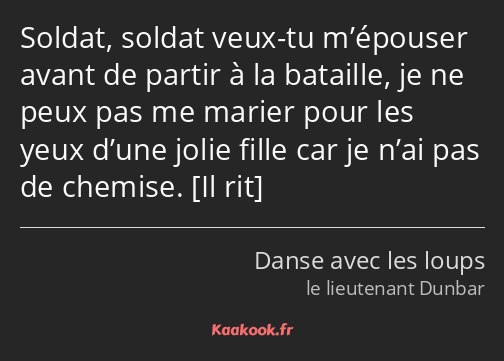 Soldat, soldat veux-tu m’épouser avant de partir à la bataille, je ne peux pas me marier pour les yeux d’une jolie fille car je n’ai pas de chemise. [Il rit]

Danse avec les loups
le lieutenant Dunbar

Kaakook.fr